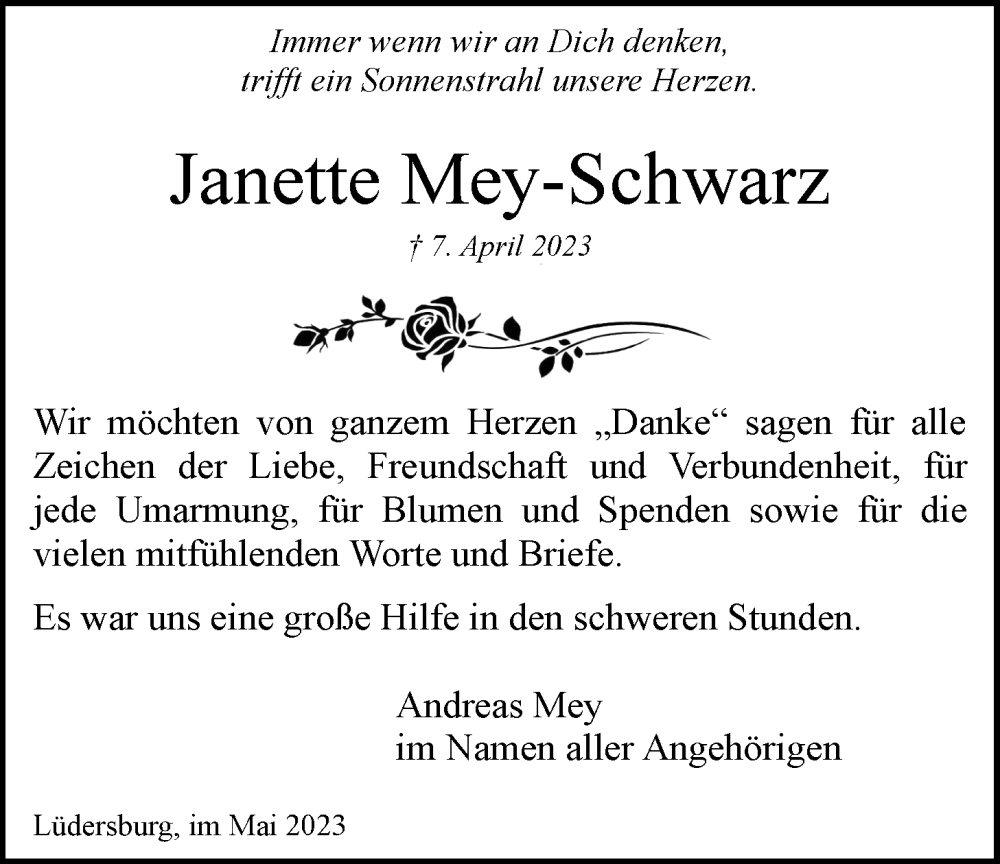 Immer wenn wir an Dich denken,
trifft ein Sonnenstrahl unsere Herzen.

Janette Mey-Schwarz

† 7. April 2023

Wir möchten von ganzem Herzen „Danke“ sagen für alle Zeichen der Liebe, Freundschaft und Verbundenheit, für jede Umarmung, für Blumen und Spenden sowie für die vielen mitfühlenden Worte und Briefe.

Es war uns eine große Hilfe in den schweren Stunden.

Andreas Mey
im Namen aller Angehörigen

Lüdersburg, im Mai 2023